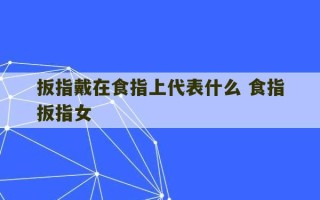 扳指戴在食指上代表什么 食指扳指女